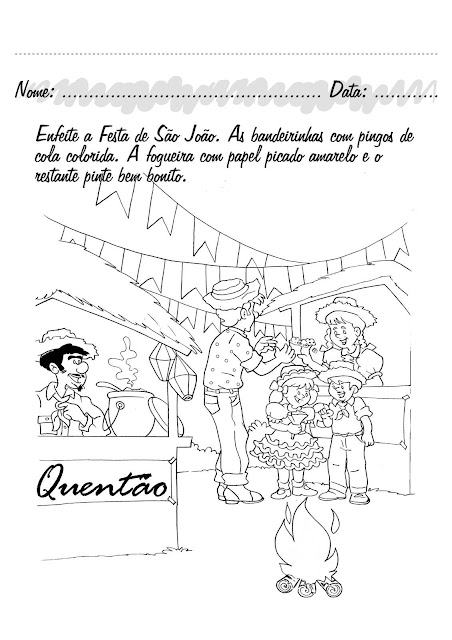 Nome: ____ Data: ____

Enfeite a Festa de São João. As bandeirinhas com pingos de cola colorida. A fogueira com papel picado amarelo e o restante pinte bem bonito.

Quentão